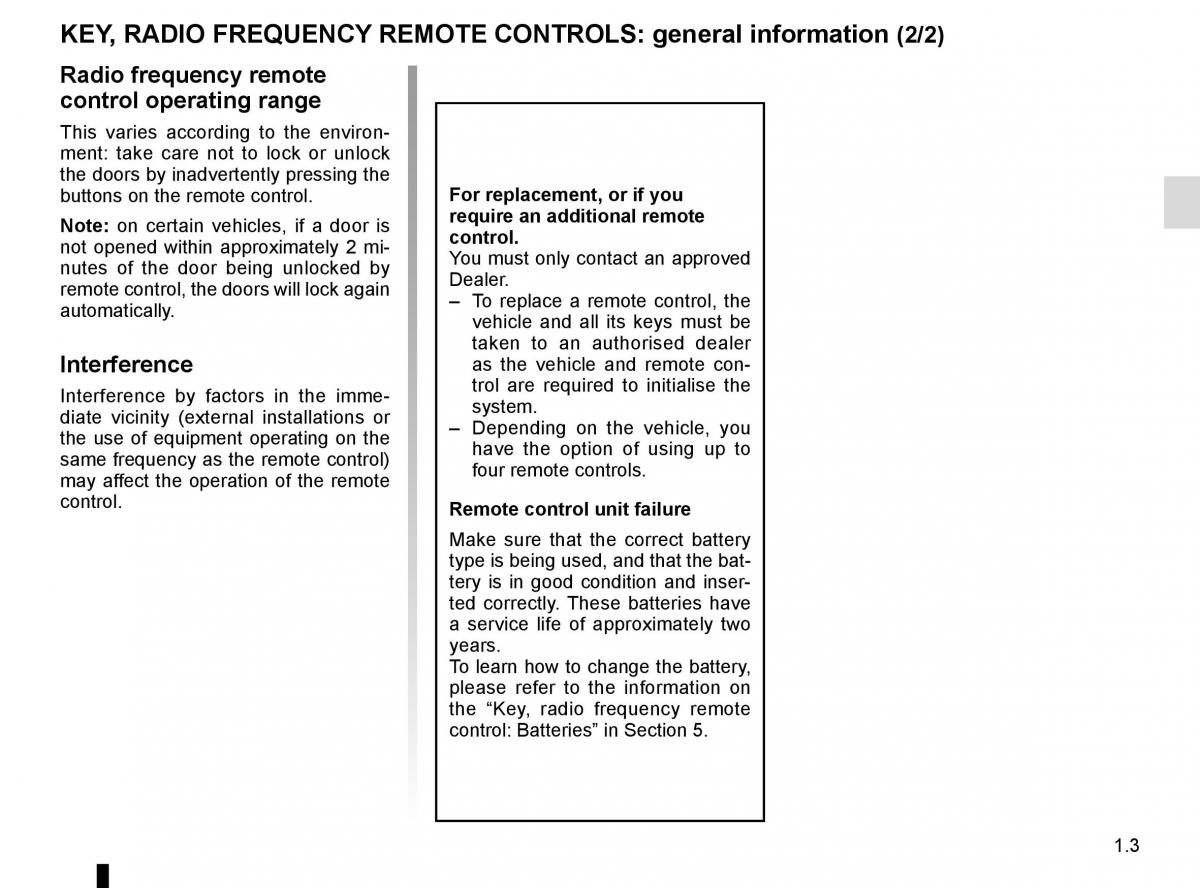 KEY, RADIO FREQUENCY REMOTE CONTROLS: general information (2/2)

Radio frequency remote control operating range

This varies according to the environment: take care not to lock or unlock the doors by inadvertently pressing the buttons on the remote control.

Note: on certain vehicles, if a door is not opened within approximately 2 minutes of the door being unlocked by remote control, the doors will lock again automatically.

Interference

Interference by factors in the immediate vicinity (external installations or the use of equipment operating on the same frequency as the remote control) may affect the operation of the remote control.

For replacement, or if you require an additional remote control.
You must only contact an approved Dealer.
– To replace a remote control, the vehicle and all its keys must be taken to an authorised dealer as the vehicle and remote control are required to initialise the system.
– Depending on the vehicle, you have the option of using up to four remote controls.

Remote control unit failure

Make sure that the correct battery type is being used, and that the battery is in good condition and inserted correctly. These batteries have a service life of approximately two years.
To learn how to change the battery, please refer to the information on the “Key, radio frequency remote control: Batteries” in Section 5.

1.3